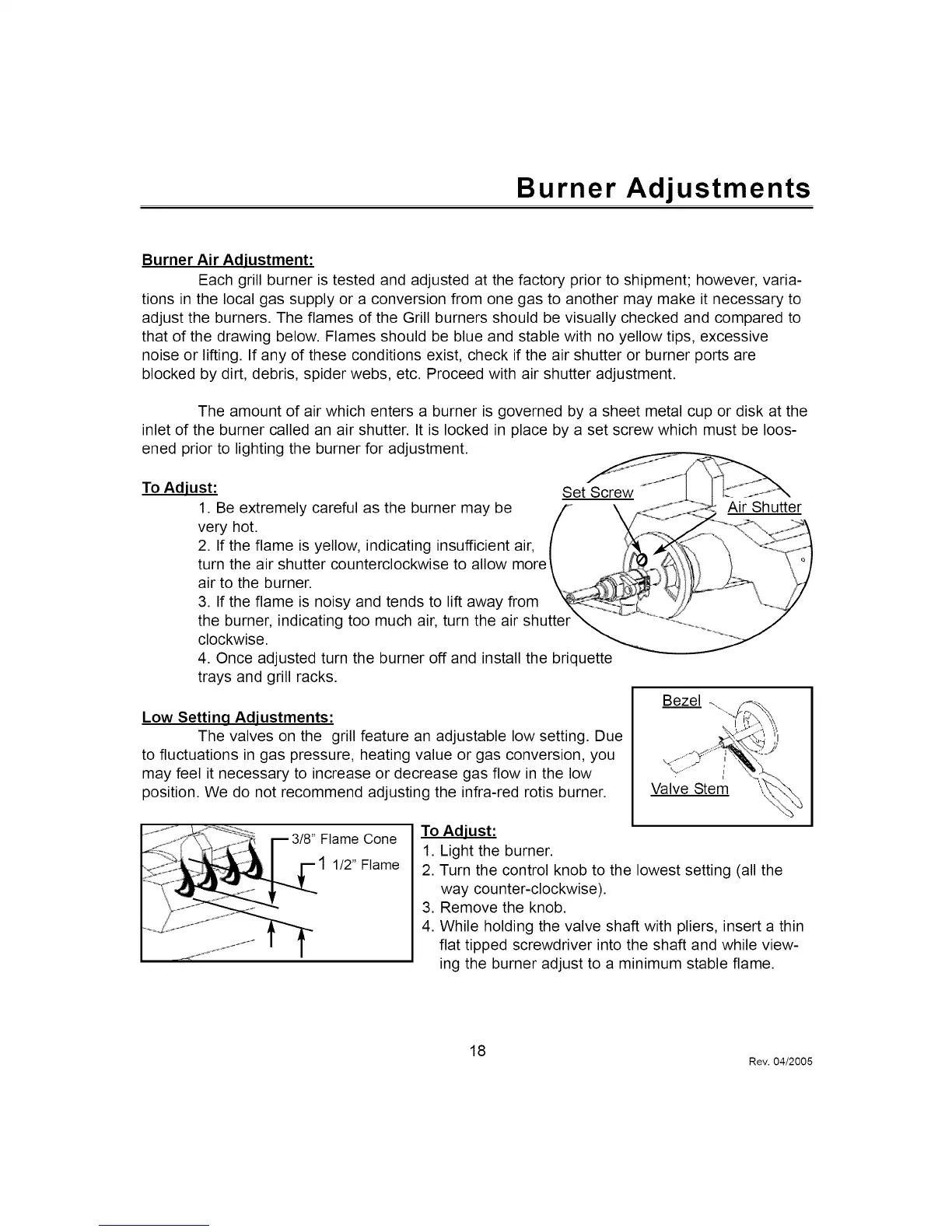 Burner Adjustments

Burner Air Adjustment:

Each grill burner is tested and adjusted at the factory prior to shipment; however, variations in the local gas supply or a conversion from one gas to another may make it necessary to adjust the burners. The flames of the Grill burners should be visually checked and compared to that of the drawing below. Flames should be blue and stable with no yellow tips, excessive noise or lifting. If any of these conditions exist, check if the air shutter or burner ports are blocked by dirt, debris, spider webs, etc. Proceed with air shutter adjustment.

The amount of air which enters a burner is governed by a sheet metal cup or disk at the inlet of the burner called an air shutter. It is locked in place by a set screw which must be loosened prior to lighting the burner for adjustment.

To Adjust:

1. Be extremely careful as the burner may be very hot.
2. If the flame is yellow, indicating insufficient air, turn the air shutter counterclockwise to allow more air to the burner.
3. If the flame is noisy and tends to lift away from the burner, indicating too much air, turn the air shutter clockwise.
4. Once adjusted turn the burner off and install the briquette trays and grill racks.

Set Screw
Air Shutter

Low Setting Adjustments:

The valves on the grill feature an adjustable low setting. Due to fluctuations in gas pressure, heating value or gas conversion, you may feel it necessary to increase or decrease gas flow in the low position. We do not recommend adjusting the infra-red rotis burner.

Bezel
Valve Stem

3/8" Flame Cone
1 1/2" Flame

To Adjust:
1. Light the burner.
2. Turn the control knob to the lowest setting (all the way counter-clockwise).
3. Remove the knob.
4. While holding the valve shaft with pliers, insert a thin flat tipped screwdriver into the shaft and while viewing the burner adjust to a minimum stable flame.

18

Rev. 04/2005